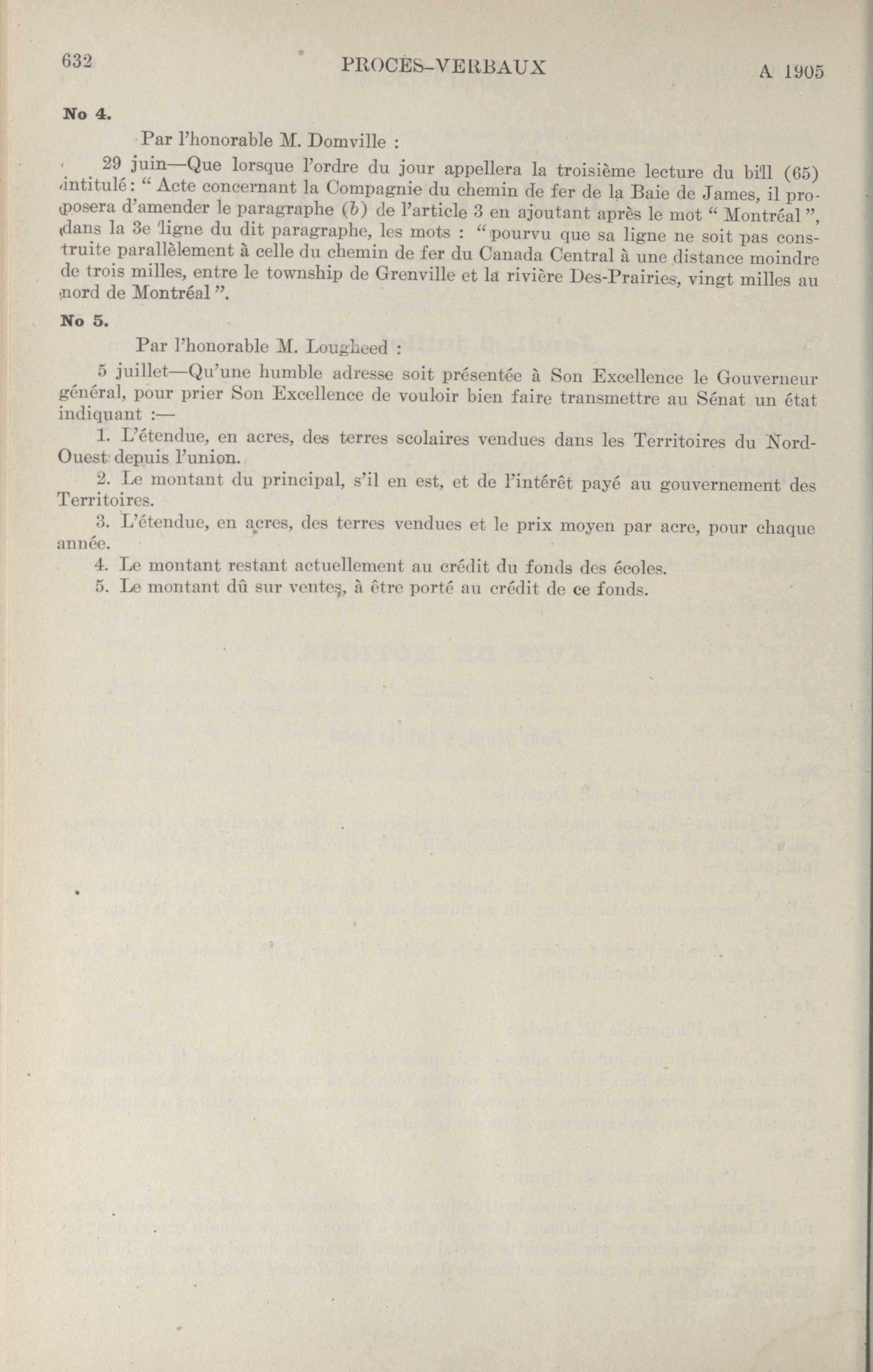 632 PROCES-VERBAUX A 1905

No 4.

Par l'honorable M. Domville :

29 juin—Que lorsque l'ordre du jour appellera la troisième lecture du bill (65) intitulé : " Acte concernant la Compagnie du chemin de fer de la Baie de James, il proposera d'amender le paragraphe (b) de l'article 3 en ajoutant après le mot " Montréal ", dans la 3e ligne du dit paragraphe, les mots : " pourvu que sa ligne ne soit pas construite parallèlement à celle du chemin de fer du Canada Central à une distance moindre de trois milles, entre le township de Grenville et la rivière Des-Prairies, vingt milles au nord de Montréal ".

No 5.

Par l'honorable M. Lougheed :

5 juillet—Qu'une humble adresse soit présentée à Son Excellence le Gouverneur général, pour prier Son Excellence de vouloir bien faire transmettre au Sénat un état indiquant :—

1. L'étendue, en acres, des terres scolaires vendues dans les Territoires du Nord-Ouest depuis l'union.

2. Le montant du principal, s'il en est, et de l'intérêt payé au gouvernement des Territoires.

3. L'étendue, en acres, des terres vendues et le prix moyen par acre, pour chaque année.

4. Le montant restant actuellement au crédit du fonds des écoles.

5. Le montant dû sur ventes, à être porté au crédit de ce fonds.